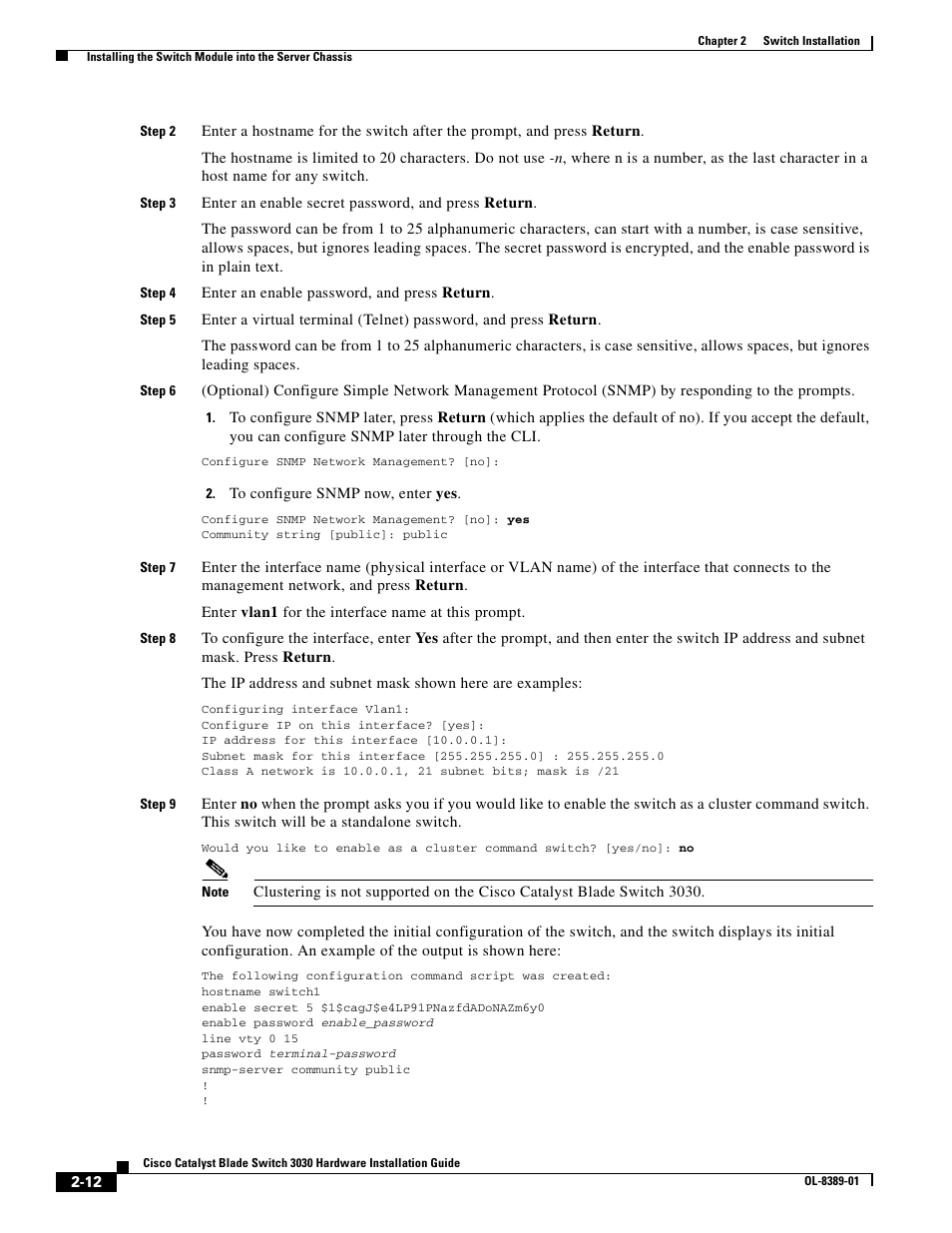 Chapter 2 Switch Installation

Installing the Switch Module into the Server Chassis

Step 2 Enter a hostname for the switch after the prompt, and press Return.

The hostname is limited to 20 characters. Do not use -n, where n is a number, as the last character in a host name for any switch.

Step 3 Enter an enable secret password, and press Return.

The password can be from 1 to 25 alphanumeric characters, can start with a number, is case sensitive, allows spaces, but ignores leading spaces. The secret password is encrypted, and the enable password is in plain text.

Step 4 Enter an enable password, and press Return.

Step 5 Enter a virtual terminal (Telnet) password, and press Return.

The password can be from 1 to 25 alphanumeric characters, is case sensitive, allows spaces, but ignores leading spaces.

Step 6 (Optional) Configure Simple Network Management Protocol (SNMP) by responding to the prompts.

1. To configure SNMP later, press Return (which applies the default of no). If you accept the default, you can configure SNMP later through the CLI.

Configure SNMP Network Management? [no]:

2. To configure SNMP now, enter yes.

Configure SNMP Network Management? [no]: yes
Community string [public]: public

Step 7 Enter the interface name (physical interface or VLAN name) of the interface that connects to the management network, and press Return.

Enter vlan1 for the interface name at this prompt.

Step 8 To configure the interface, enter Yes after the prompt, and then enter the switch IP address and subnet mask. Press Return.

The IP address and subnet mask shown here are examples:

Configuring interface Vlan1:
Configure IP on this interface? [yes]:
IP address for this interface [10.0.0.1]:
Subnet mask for this interface [255.255.255.0] : 255.255.255.0
Class A network is 10.0.0.1, 21 subnet bits; mask is /21

Step 9 Enter no when the prompt asks you if you would like to enable the switch as a cluster command switch. This switch will be a standalone switch.

Would you like to enable as a cluster command switch? [yes/no]: no

Note Clustering is not supported on the Cisco Catalyst Blade Switch 3030.

You have now completed the initial configuration of the switch, and the switch displays its initial configuration. An example of the output is shown here:

The following configuration command script was created:
hostname switch1
enable secret 5 $1$cagJ$e4LP91PNazfdADoNAZm6y0
enable password enable_password
line vty 0 15
password terminal-password
snmp-server community public
!
!

Cisco Catalyst Blade Switch 3030 Hardware Installation Guide

2-12

OL-8389-01